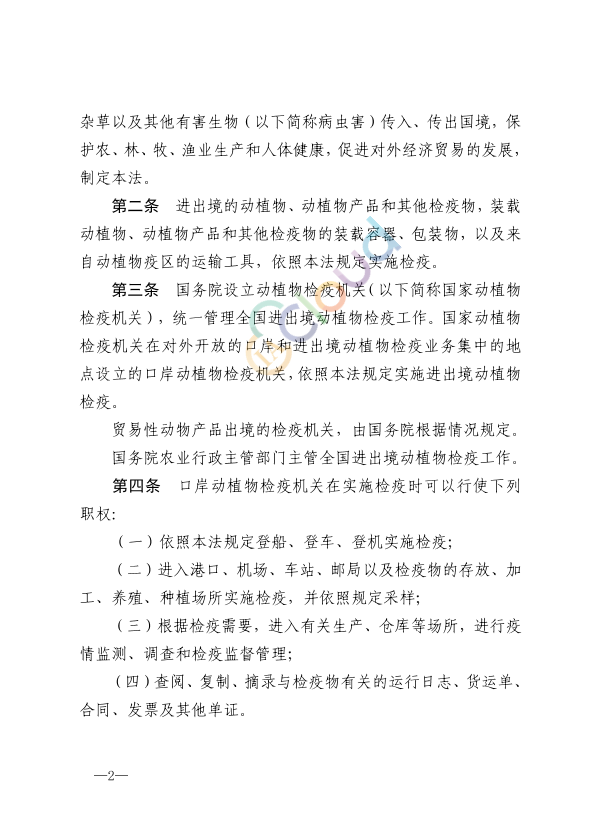 杂草以及其他有害生物（以下简称病虫害）传入、传出国境，保护农、林、牧、渔业生产和人体健康，促进对外经济贸易的发展，制定本法。

第二条　进出境的动植物、动植物产品和其他检疫物，装载动植物、动植物产品和其他检疫物的装载容器、包装物，以及来自动植物疫区的运输工具，依照本法规定实施检疫。

第三条　国务院设立动植物检疫机关（以下简称国家动植物检疫机关），统一管理全国进出境动植物检疫工作。国家动植物检疫机关在对外开放的口岸和进出境动植物检疫业务集中的地点设立的口岸动植物检疫机关，依照本法规定实施进出境动植物检疫。

贸易性动物产品出境的检疫机关，由国务院根据情况规定。

国务院农业行政主管部门主管全国进出境动植物检疫工作。

第四条　口岸动植物检疫机关在实施检疫时可以行使下列职权：

（一）依照本法规定登船、登车、登机实施检疫；

（二）进入港口、机场、车站、邮局以及检疫物的存放、加工、养殖、种植场所实施检疫，并依照规定采样；

（三）根据检疫需要，进入有关生产、仓库等场所，进行疫情监测、调查和检疫监督管理；

（四）查阅、复制、摘录与检疫物有关的运行日志、货运单、合同、发票及其他单证。

—2—